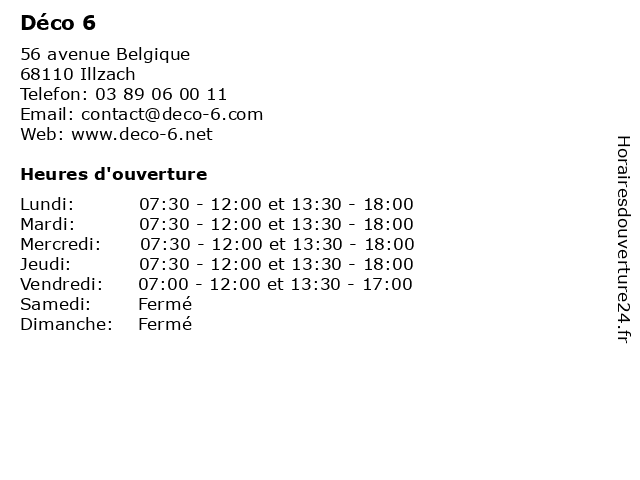 Déco 6

56 avenue Belgique
68110 Illzach
Telefon: 03 89 06 00 11
Email: contact@deco-6.com
Web: www.deco-6.net

Heures d'ouverture

| | |
|---|---|
| Lundi: | 07:30 - 12:00 et 13:30 - 18:00 |
| Mardi: | 07:30 - 12:00 et 13:30 - 18:00 |
| Mercredi: | 07:30 - 12:00 et 13:30 - 18:00 |
| Jeudi: | 07:30 - 12:00 et 13:30 - 18:00 |
| Vendredi: | 07:00 - 12:00 et 13:30 - 17:00 |
| Samedi: | Fermé |
| Dimanche: | Fermé |

Horairesdouverture24.fr